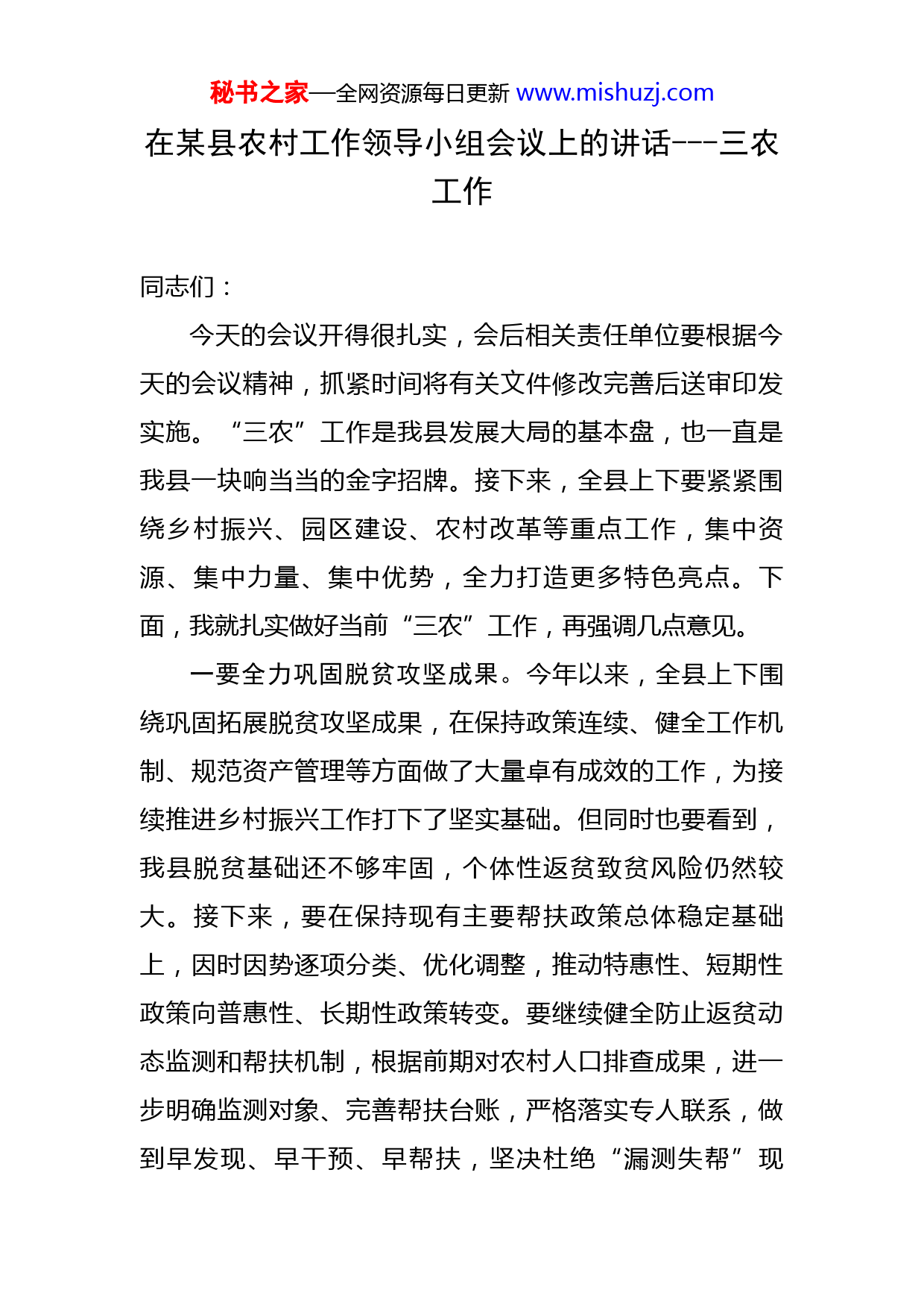 秘书之家—全网资源每日更新 www.mishuzj.com

在某县农村工作领导小组会议上的讲话---三农工作

同志们：

今天的会议开得很扎实，会后相关责任单位要根据今天的会议精神，抓紧时间将有关文件修改完善后送审印发实施。“三农”工作是我县发展大局的基本盘，也一直是我县一块响当当的金字招牌。接下来，全县上下要紧紧围绕乡村振兴、园区建设、农村改革等重点工作，集中资源、集中力量、集中优势，全力打造更多特色亮点。下面，我就扎实做好当前“三农”工作，再强调几点意见。

一要全力巩固脱贫攻坚成果。今年以来，全县上下围绕巩固拓展脱贫攻坚成果，在保持政策连续、健全工作机制、规范资产管理等方面做了大量卓有成效的工作，为接续推进乡村振兴工作打下了坚实基础。但同时也要看到，我县脱贫基础还不够牢固，个体性返贫致贫风险仍然较大。接下来，要在保持现有主要帮扶政策总体稳定基础上，因时因势逐项分类、优化调整，推动特惠性、短期性政策向普惠性、长期性政策转变。要继续健全防止返贫动态监测和帮扶机制，根据前期对农村人口排查成果，进一步明确监测对象、完善帮扶台账，严格落实专人联系，做到早发现、早干预、早帮扶，坚决杜绝“漏测失帮”现